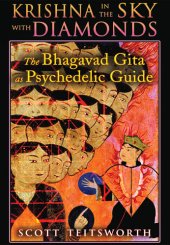 KRISHNA IN THE SKY WITH DIAMONDS

The Bhagavad Gita as Psychedelic Guide

SCOTT TEITSWORTH